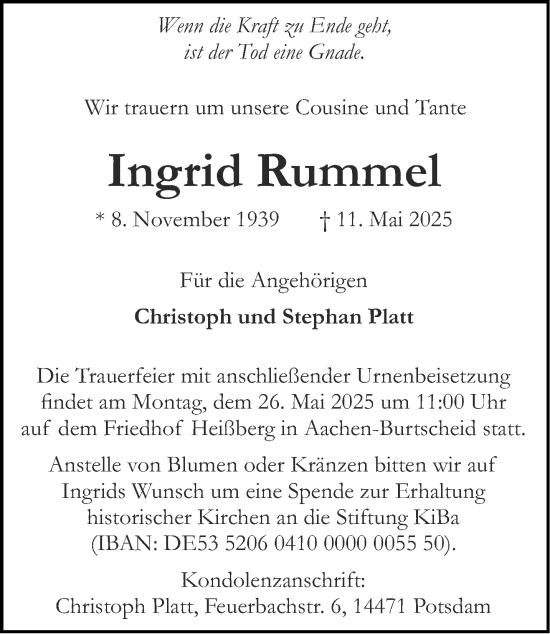 Wenn die Kraft zu Ende geht,
ist der Tod eine Gnade.

Wir trauern um unsere Cousine und Tante

Ingrid Rummel

* 8. November 1939 † 11. Mai 2025

Für die Angehörigen

Christoph und Stephan Platt

Die Trauerfeier mit anschließender Urnenbeisetzung findet am Montag, dem 26. Mai 2025 um 11:00 Uhr auf dem Friedhof Heißberg in Aachen-Burtscheid statt.

Anstelle von Blumen oder Kränzen bitten wir auf Ingrids Wunsch um eine Spende zur Erhaltung historischer Kirchen an die Stiftung KiBa (IBAN: DE53 5206 0410 0000 0055 50).

Kondolenzanschrift:
Christoph Platt, Feuerbachstr. 6, 14471 Potsdam